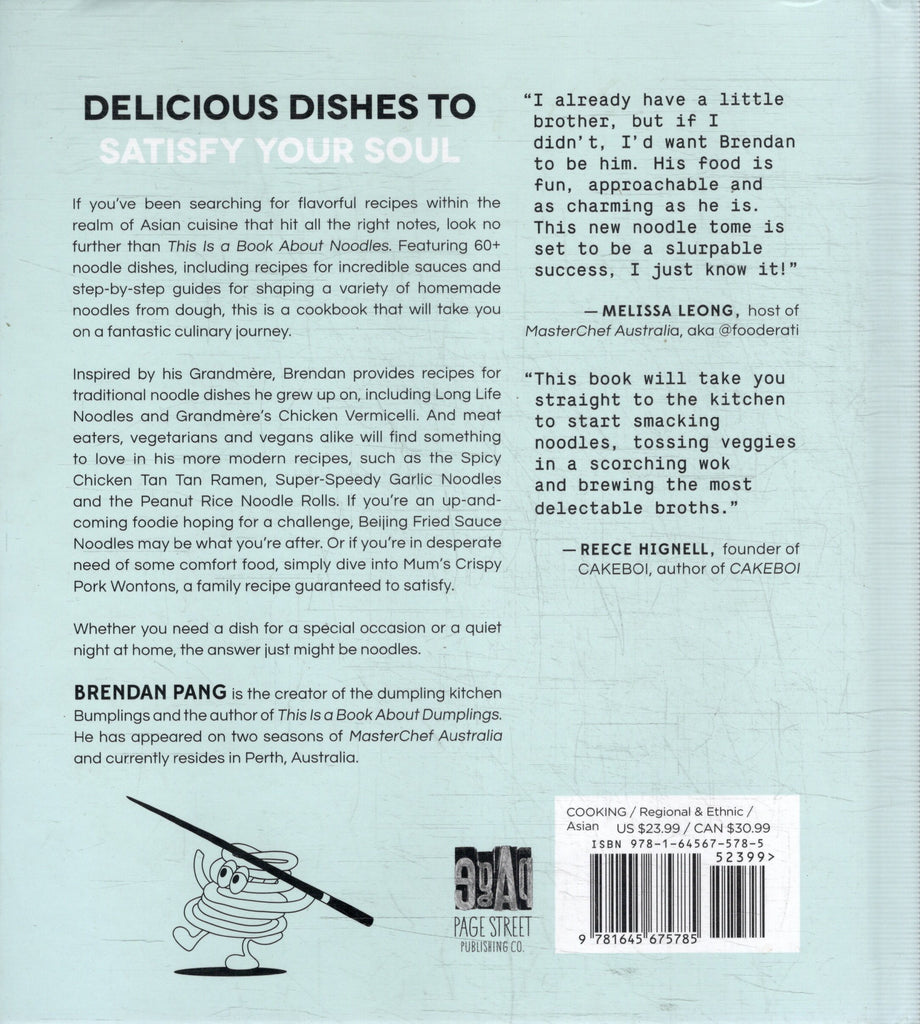 DELICIOUS DISHES TO
SATISFY YOUR SOUL

If you've been searching for flavorful recipes within the realm of Asian cuisine that hit all the right notes, look no further than This Is a Book About Noodles. Featuring 60+ noodle dishes, including recipes for incredible sauces and step-by-step guides for shaping a variety of homemade noodles from dough, this is a cookbook that will take you on a fantastic culinary journey.

Inspired by his Grandmère, Brendan provides recipes for traditional noodle dishes he grew up on, including Long Life Noodles and Grandmère's Chicken Vermicelli. And meat eaters, vegetarians and vegans alike will find something to love in his more modern recipes, such as the Spicy Chicken Tan Tan Ramen, Super-Speedy Garlic Noodles and the Peanut Rice Noodle Rolls. If you're an up-and-coming foodie hoping for a challenge, Beijing Fried Sauce Noodles may be what you're after. Or if you're in desperate need of some comfort food, simply dive into Mum's Crispy Pork Wontons, a family recipe guaranteed to satisfy.

Whether you need a dish for a special occasion or a quiet night at home, the answer just might be noodles.

BRENDAN PANG is the creator of the dumpling kitchen Bumplings and the author of This Is a Book About Dumplings. He has appeared on two seasons of MasterChef Australia and currently resides in Perth, Australia.

"I already have a little brother, but if I didn't, I'd want Brendan to be him. His food is fun, approachable and as charming as he is. This new noodle tome is set to be a slurpable success, I just know it!"

— MELISSA LEONG, host of MasterChef Australia, aka @fooderati

"This book will take you straight to the kitchen to start smacking noodles, tossing veggies in a scorching wok and brewing the most delectable broths."

— REECE HIGNELL, founder of CAKEBOI, author of CAKEBOI

PAGE STREET
PUBLISHING CO.

COOKING / Regional & Ethnic / Asian US $23.99 / CAN $30.99
ISBN 978-1-64567-578-5
52399>
9 781645 675785